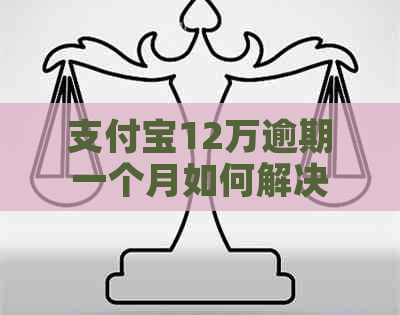 支付宝12万逾期一个月如何解决